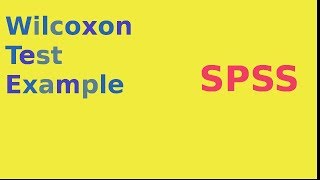 Wilcoxon
Test
Example

SPSS